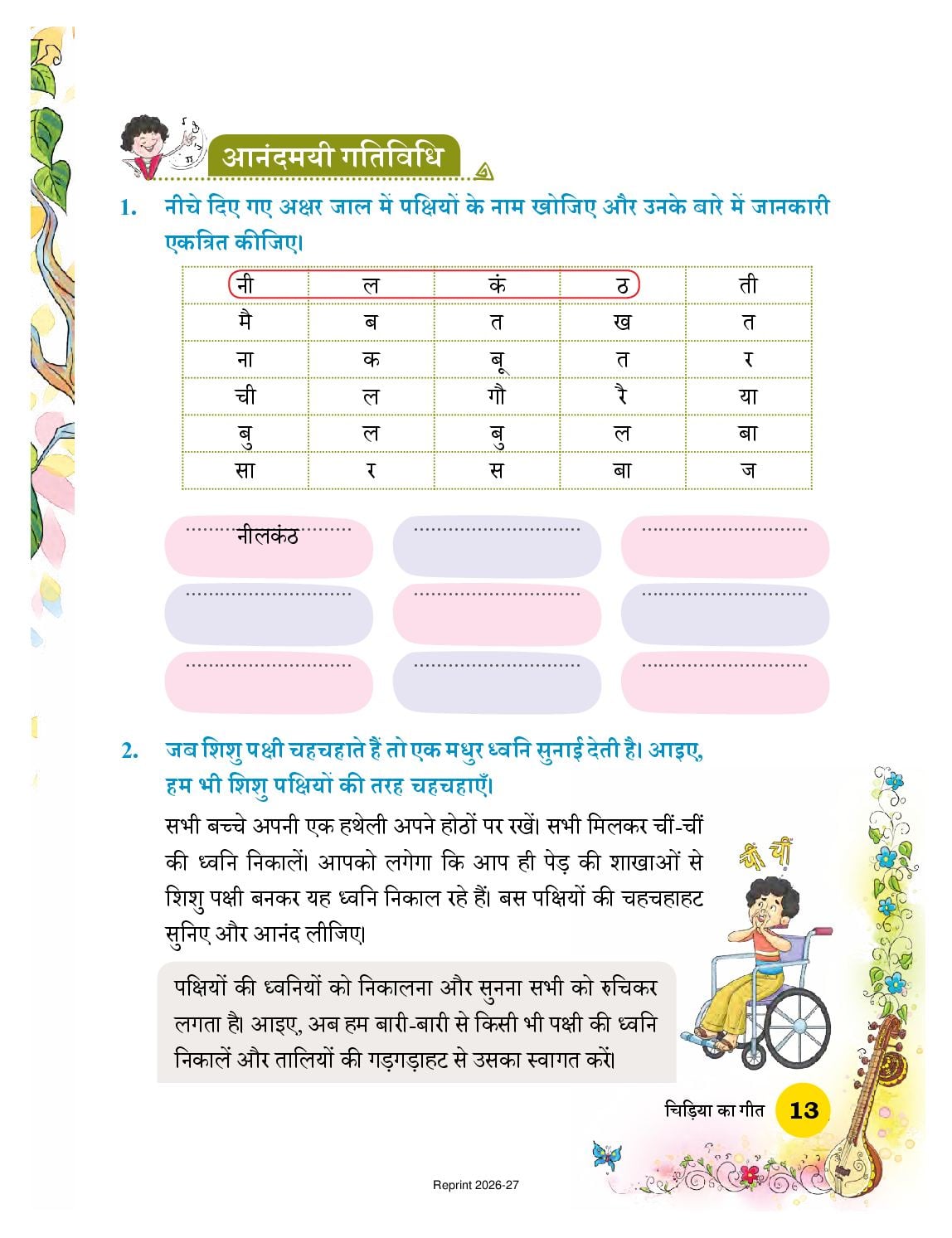 आनंदमयी गतिविधि

1. नीचे दिए गए अक्षर जाल में पक्षियों के नाम खोजिए और उनके बारे में जानकारी एकत्रित कीजिए।

| नी | ल | कं | ठ | ती |
|---|---|---|---|---|
| मै | ब | त | ख | त |
| ना | क | बू | त | र |
| ची | ल | गौ | रै | या |
| बु | ल | बु | ल | बा |
| सा | र | स | बा | ज |

नीलकंठ

2. जब शिशु पक्षी चहचहाते हैं तो एक मधुर ध्वनि सुनाई देती है। आइए, हम भी शिशु पक्षियों की तरह चहचहाएँ।

सभी बच्चे अपनी एक हथेली अपने होठों पर रखें। सभी मिलकर चीं-चीं की ध्वनि निकालें। आपको लगेगा कि आप ही पेड़ की शाखाओं से शिशु पक्षी बनकर यह ध्वनि निकाल रहे हैं। बस पक्षियों की चहचहाहट सुनिए और आनंद लीजिए।

चीं चीं

पक्षियों की ध्वनियों को निकालना और सुनना सभी को रुचिकर लगता है। आइए, अब हम बारी-बारी से किसी भी पक्षी की ध्वनि निकालें और तालियों की गड़गड़ाहट से उसका स्वागत करें।

चिड़िया का गीत 13

Reprint 2026-27